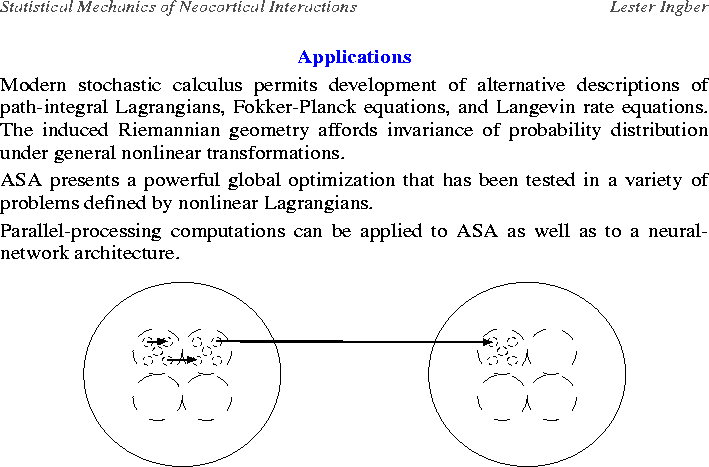 Statistical Mechanics of Neocortical Interactions Lester Ingber

Applications

Modern stochastic calculus permits development of alternative descriptions of path-integral Lagrangians, Fokker-Planck equations, and Langevin rate equations. The induced Riemannian geometry affords invariance of probability distribution under general nonlinear transformations.

ASA presents a powerful global optimization that has been tested in a variety of problems defined by nonlinear Lagrangians.

Parallel-processing computations can be applied to ASA as well as to a neural-network architecture.